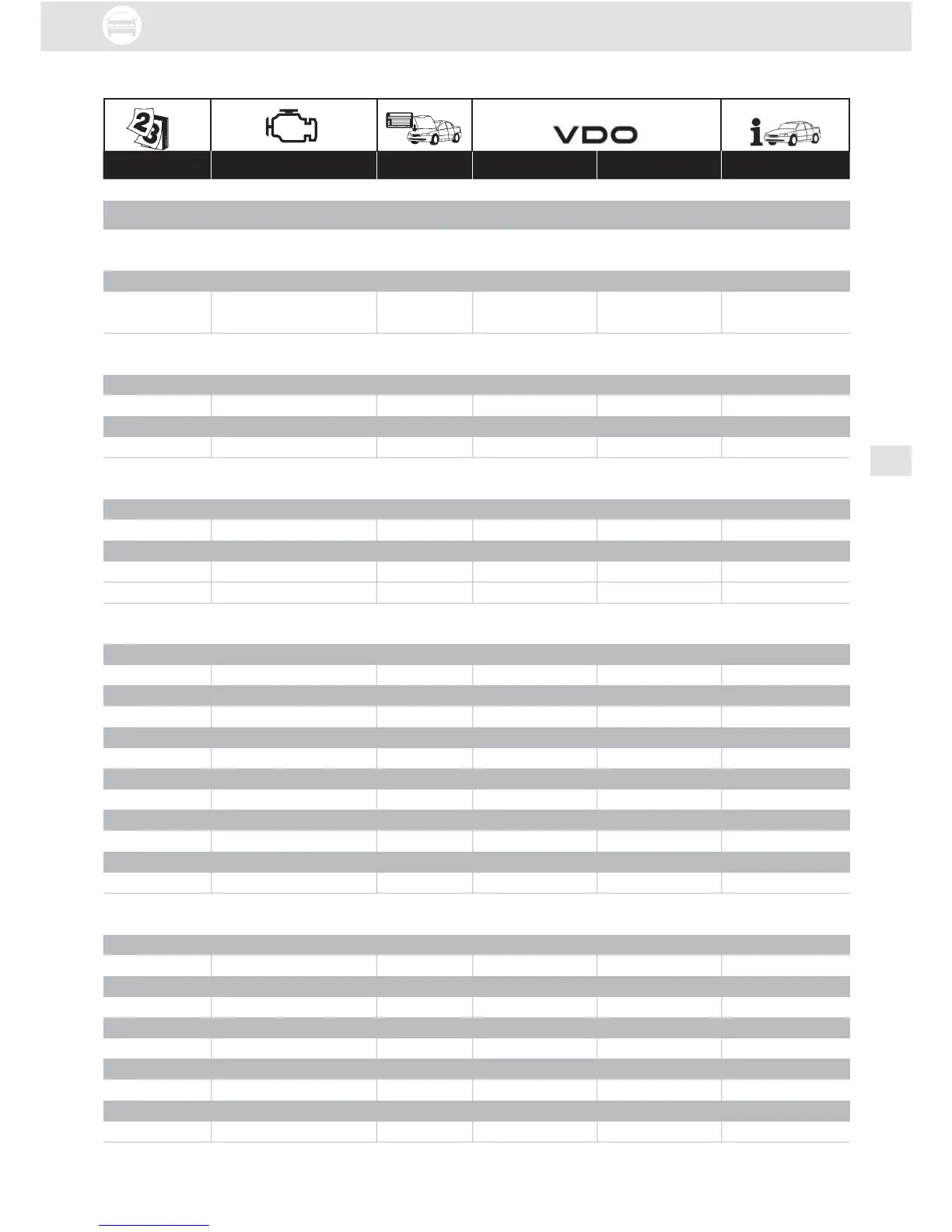 VDO